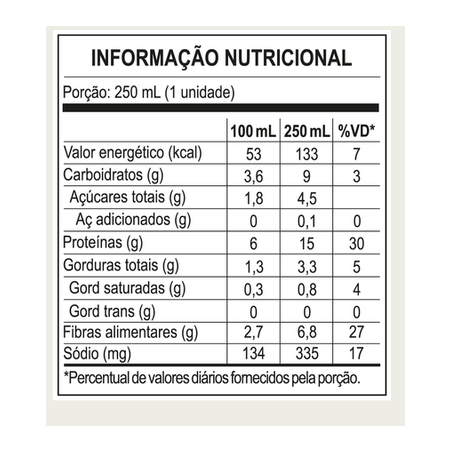 INFORMAÇÃO NUTRICIONAL

Porção: 250 mL (1 unidade)

| | 100 mL | 250 mL | %VD* |
|---|---|---|---|
| Valor energético (kcal) | 53 | 133 | 7 |
| Carboidratos (g) | 3,6 | 9 | 3 |
| Açúcares totais (g) | 1,8 | 4,5 | |
| Aç adicionados (g) | 0 | 0,1 | 0 |
| Proteínas (g) | 6 | 15 | 30 |
| Gorduras totais (g) | 1,3 | 3,3 | 5 |
| Gord saturadas (g) | 0,3 | 0,8 | 4 |
| Gord trans (g) | 0 | 0 | 0 |
| Fibras alimentares (g) | 2,7 | 6,8 | 27 |
| Sódio (mg) | 134 | 335 | 17 |

*Percentual de valores diários fornecidos pela porção.